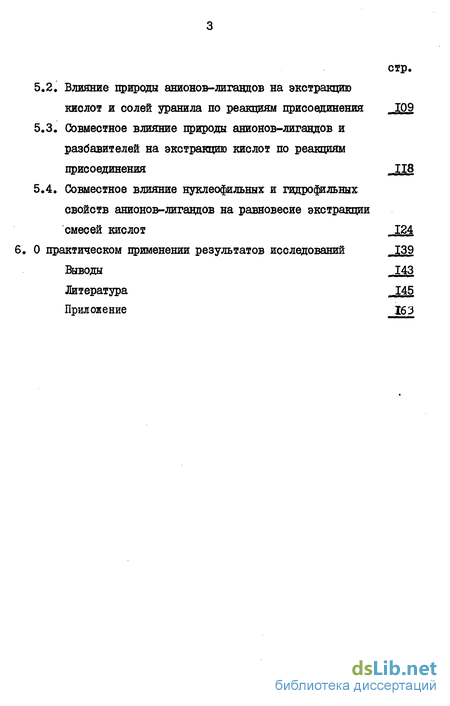 3

стр.

5.2. Влияние природы анионов-лигандов на экстракцию кислот и солей уранила по реакциям присоединения I09

5.3. Совместное влияние природы анионов-лигандов и разбавителей на экстракцию кислот по реакциям присоединения II8

5.4. Совместное влияние нуклеофильных и гидрофильных свойств анионов-лигандов на равновесие экстракции смесей кислот I24

6. О практическом применении результатов исследований I39

Выводы I43

Литература I45

Приложение I63

dsLib.net
библиотека диссертаций